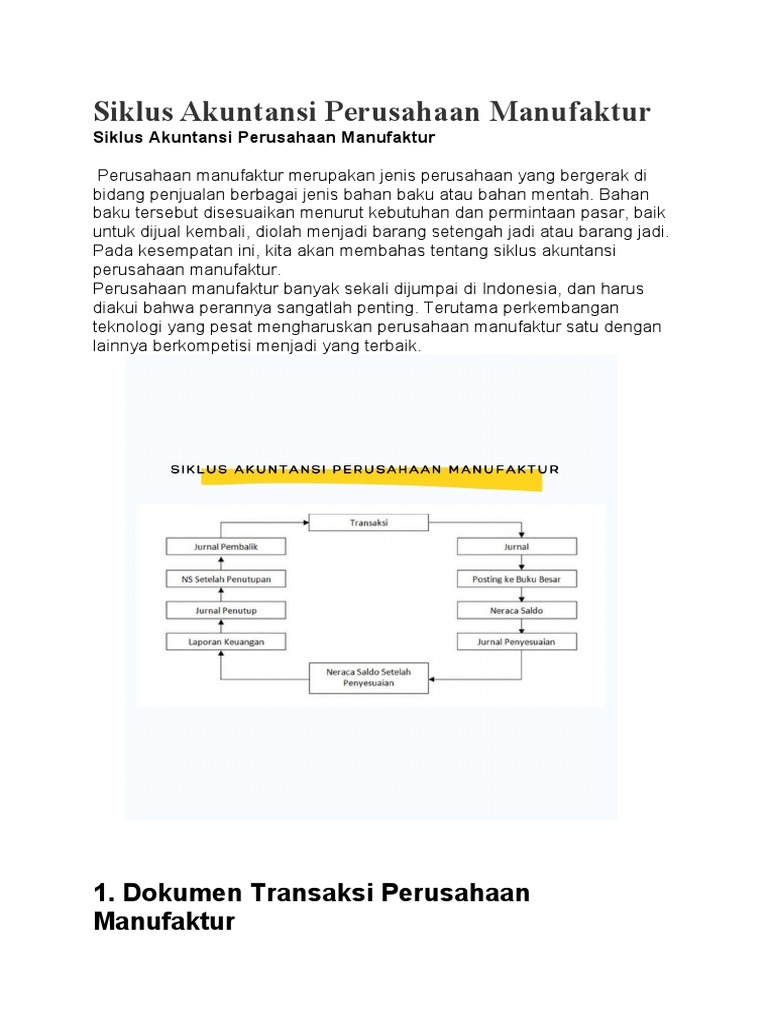 Siklus Akuntansi Perusahaan Manufaktur

Siklus Akuntansi Perusahaan Manufaktur

Perusahaan manufaktur merupakan jenis perusahaan yang bergerak di bidang penjualan berbagai jenis bahan baku atau bahan mentah. Bahan baku tersebut disesuaikan menurut kebutuhan dan permintaan pasar, baik untuk dijual kembali, diolah menjadi barang setengah jadi atau barang jadi. Pada kesempatan ini, kita akan membahas tentang siklus akuntansi perusahaan manufaktur.
Perusahaan manufaktur banyak sekali dijumpai di Indonesia, dan harus diakui bahwa perannya sangatlah penting. Terutama perkembangan teknologi yang pesat mengharuskan perusahaan manufaktur satu dengan lainnya berkompetisi menjadi yang terbaik.

SIKLUS AKUNTANSI PERUSAHAAN MANUFAKTUR

Transaksi
Jurnal
Posting ke Buku Besar
Neraca Saldo
Jurnal Penyesuaian
Neraca Saldo Setelah Penyesuaian
Laporan Keuangan
Jurnal Penutup
NS Setelah Penutupan
Jurnal Pembalik

1. Dokumen Transaksi Perusahaan Manufaktur